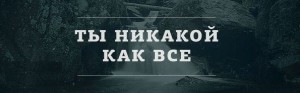 ТЫ НИКАКОЙ
КАК ВСЕ